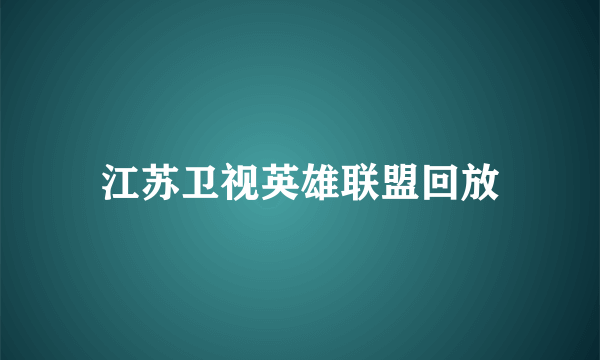 江苏卫视英雄联盟回放